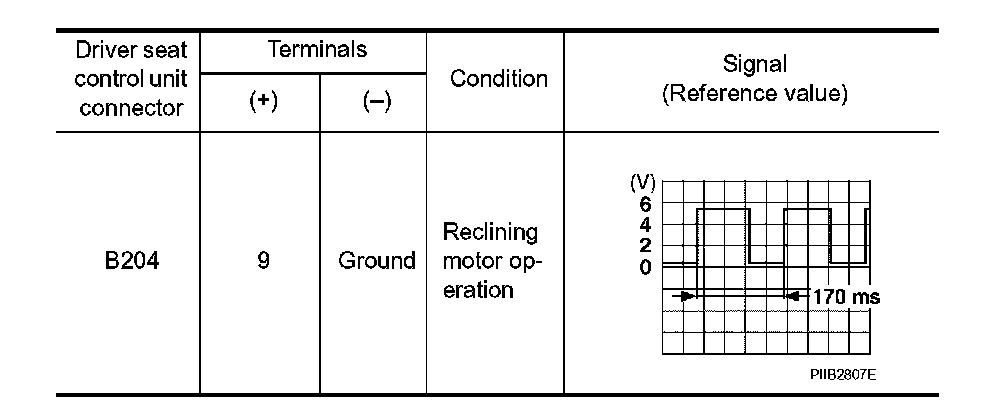 | Driver seat control unit connector | Terminals (+) | Terminals (–) | Condition | Signal (Reference value) |
|---|---|---|---|---|
| B204 | 9 | Ground | Reclining motor operation | (V) 6 4 2 0 170 ms PIIB2807E |